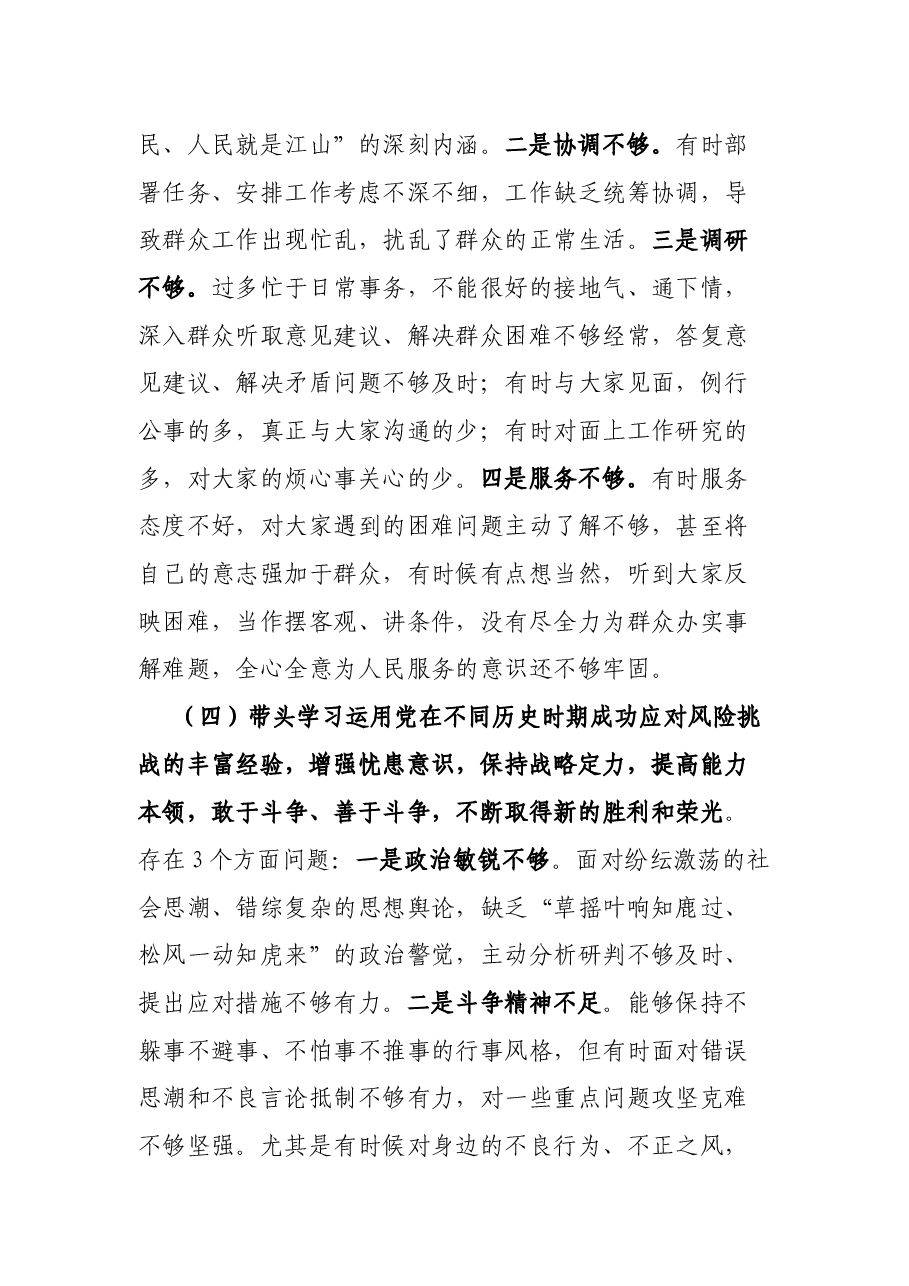 民、人民就是江山”的深刻内涵。二是协调不够。有时部署任务、安排工作考虑不深不细，工作缺乏统筹协调，导致群众工作出现忙乱，扰乱了群众的正常生活。三是调研不够。过多忙于日常事务，不能很好的接地气、通下情，深入群众听取意见建议、解决群众困难不够经常，答复意见建议、解决矛盾问题不够及时；有时与大家见面，例行公事的多，真正与大家沟通的少；有时对面上工作研究的多，对大家的烦心事关心的少。四是服务不够。有时服务态度不好，对大家遇到的困难问题主动了解不够，甚至将自己的意志强加于群众，有时候有点想当然，听到大家反映困难，当作摆客观、讲条件，没有尽全力为群众办实事解难题，全心全意为人民服务的意识还不够牢固。

（四）带头学习运用党在不同历史时期成功应对风险挑战的丰富经验，增强忧患意识，保持战略定力，提高能力本领，敢于斗争、善于斗争，不断取得新的胜利和荣光。存在3个方面问题：一是政治敏锐不够。面对纷纭激荡的社会思潮、错综复杂的思想舆论，缺乏“草摇叶响知鹿过、松风一动知虎来”的政治警觉，主动分析研判不够及时、提出应对措施不够有力。二是斗争精神不足。能够保持不躲事不避事、不怕事不推事的行事风格，但有时面对错误思潮和不良言论抵制不够有力，对一些重点问题攻坚克难不够坚强。尤其是有时候对身边的不良行为、不正之风，